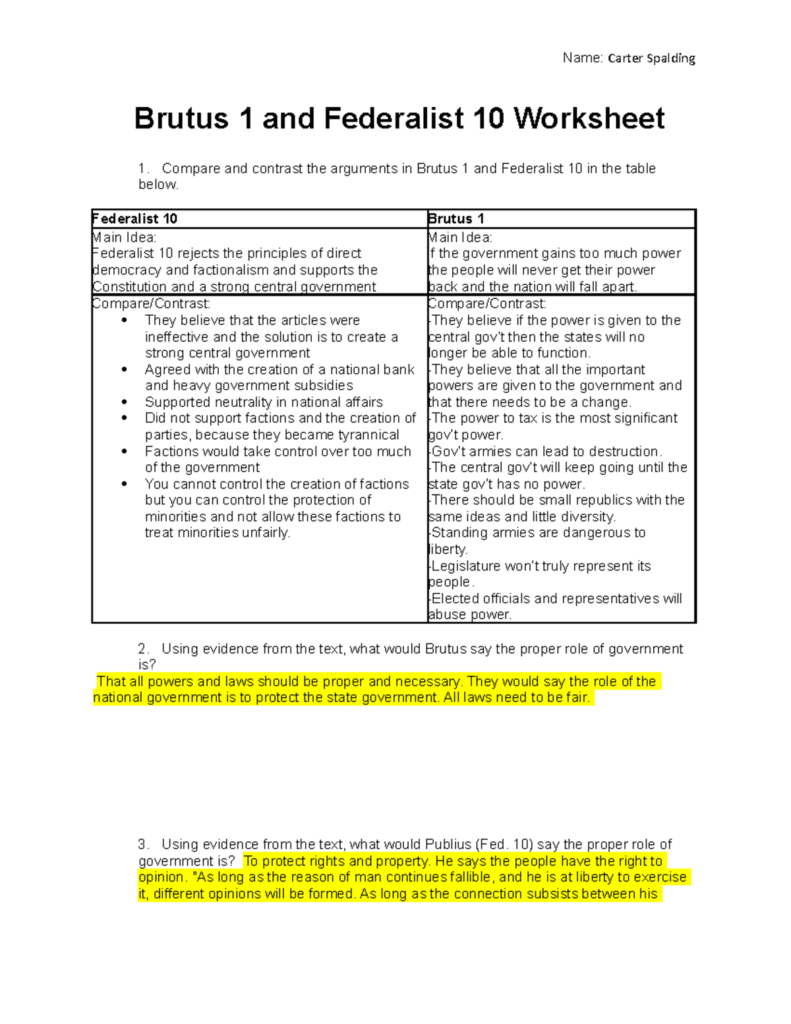 Name: Carter Spalding

Brutus 1 and Federalist 10 Worksheet

1. Compare and contrast the arguments in Brutus 1 and Federalist 10 in the table below.

| Federalist 10 | Brutus 1 |
|---|---|
| Main Idea: Federalist 10 rejects the principles of direct democracy and factionalism and supports the Constitution and a strong central government | Main Idea: If the government gains too much power the people will never get their power back and the nation will fall apart. |
| Compare/Contrast: • They believe that the articles were ineffective and the solution is to create a strong central government • Agreed with the creation of a national bank and heavy government subsidies • Supported neutrality in national affairs • Did not support factions and the creation of parties, because they became tyrannical • Factions would take control over too much of the government • You cannot control the creation of factions but you can control the protection of minorities and not allow these factions to treat minorities unfairly. | Compare/Contrast: -They believe if the power is given to the central gov't then the states will no longer be able to function. -They believe that all the important powers are given to the government and that there needs to be a change. -The power to tax is the most significant gov't power. -Gov't armies can lead to destruction. -The central gov't will keep going until the state gov't has no power. -There should be small republics with the same ideas and little diversity. -Standing armies are dangerous to liberty. -Legislature won't truly represent its people. -Elected officials and representatives will abuse power. |

2. Using evidence from the text, what would Brutus say the proper role of government is?
That all powers and laws should be proper and necessary. They would say the role of the national government is to protect the state government. All laws need to be fair.

3. Using evidence from the text, what would Publius (Fed. 10) say the proper role of government is? To protect rights and property. He says the people have the right to opinion. "As long as the reason of man continues fallible, and he is at liberty to exercise it, different opinions will be formed. As long as the connection subsists between his